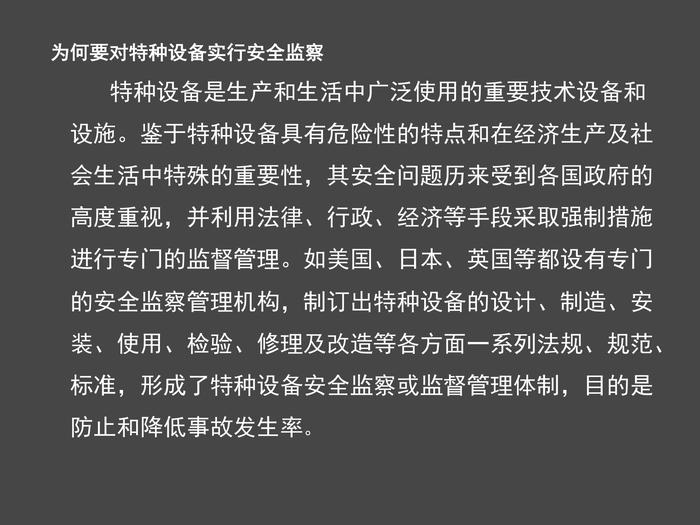 为何要对特种设备实行安全监察

特种设备是生产和生活中广泛使用的重要技术设备和设施。鉴于特种设备具有危险性的特点和在经济生产及社会生活中特殊的重要性，其安全问题历来受到各国政府的高度重视，并利用法律、行政、经济等手段采取强制措施进行专门的监督管理。如美国、日本、英国等都设有专门的安全监察管理机构，制订出特种设备的设计、制造、安装、使用、检验、修理及改造等各方面一系列法规、规范、标准，形成了特种设备安全监察或监督管理体制，目的是防止和降低事故发生率。